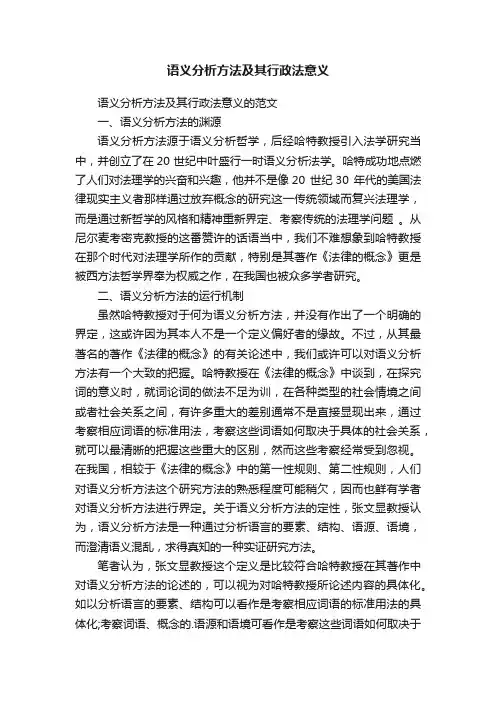 语义分析方法及其行政法意义

语义分析方法及其行政法意义的范文

一、语义分析方法的渊源

语义分析方法源于语义分析哲学，后经哈特教授引入法学研究当中，并创立了在 20 世纪中叶盛行一时语义分析法学。哈特成功地点燃了人们对法理学的兴奋和兴趣，他并不是像 20 世纪 30 年代的美国法律现实主义者那样通过放弃概念的研究这一传统领域而复兴法理学，而是通过新哲学的风格和精神重新界定、考察传统的法理学问题 。从尼尔麦考密克教授的这番赞许的话语当中，我们不难想象到哈特教授在那个时代对法理学所作的贡献，特别是其著作《法律的概念》更是被西方法哲学界奉为权威之作，在我国也被众多学者研究。

二、语义分析方法的运行机制

虽然哈特教授对于何为语义分析方法，并没有作出了一个明确的界定，这或许因为其本人不是一个定义偏好者的缘故。不过，从其最著名的著作《法律的概念》的有关论述中，我们或许可以对语义分析方法有一个大致的把握。哈特教授在《法律的概念》中谈到，在探究词的意义时，就词论词的做法不足为训，在各种类型的社会情境之间或者社会关系之间，有许多重大的差别通常不是直接显现出来，通过考察相应词语的标准用法，考察这些词语如何取决于具体的社会关系，就可以最清晰的把握这些重大的区别，然而这些考察经常受到忽视。在我国，相较于《法律的概念》中的第一性规则、第二性规则，人们对语义分析方法这个研究方法的熟悉程度可能稍欠，因而也鲜有学者对语义分析方法进行界定。关于语义分析方法的定性，张文显教授认为，语义分析方法是一种通过分析语言的要素、结构、语源、语境，而澄清语义混乱，求得真知的一种实证研究方法。

笔者认为，张文显教授这个定义是比较符合哈特教授在其著作中对语义分析方法的论述的，可以视为对哈特教授所论述内容的具体化。如以分析语言的要素、结构可以看作是考察相应词语的标准用法的具体化;考察词语、概念的.语源和语境可看作是考察这些词语如何取决于